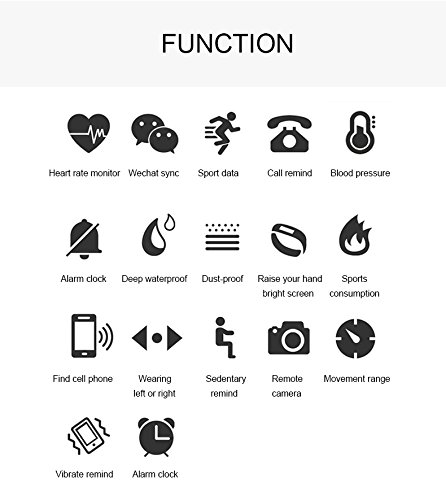 FUNCTION

Heart rate monitor
Wechat sync
Sport data
Call remind
Blood pressure

Alarm clock
Deep waterproof
Dust-proof
Raise your hand bright screen
Sports consumption

Find cell phone
Wearing left or right
Sedentary remind
Remote camera
Movement range

Vibrate remind
Alarm clock